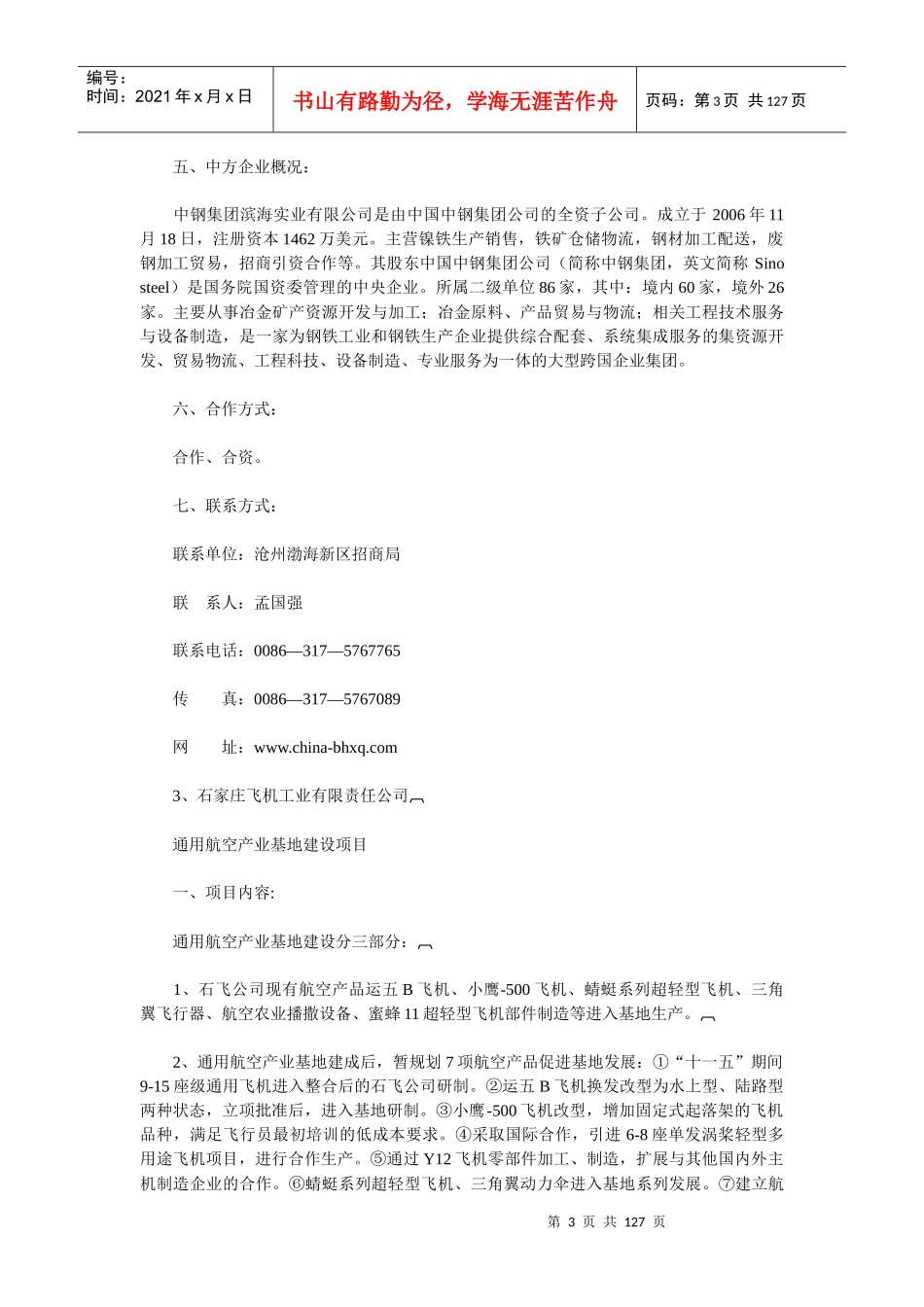 编号：
时间：2021 年 x 月 x 日

书山有路勤为径，学海无涯苦作舟

页码：第 3 页 共 127 页

五、中方企业概况：

中钢集团滨海实业有限公司是由中国中钢集团公司的全资子公司。成立于 2006 年 11 月 18 日，注册资本 1462 万美元。主营镍铁生产销售，铁矿仓储物流，钢材加工配送，废钢加工贸易，招商引资合作等。其股东中国中钢集团公司（简称中钢集团，英文简称 Sino steel）是国务院国资委管理的中央企业。所属二级单位 86 家，其中：境内 60 家，境外 26 家。主要从事冶金矿产资源开发与加工；冶金原料、产品贸易与物流；相关工程技术服务与设备制造，是一家为钢铁工业和钢铁生产企业提供综合配套、系统集成服务的集资源开发、贸易物流、工程科技、设备制造、专业服务为一体的大型跨国企业集团。

六、合作方式：

合作、合资。

七、联系方式：

联系单位：沧州渤海新区招商局

联　系人：孟国强

联系电话：0086—317—5767765

传　　真：0086—317—5767089

网　　址：www.china-bhxq.com

3、石家庄飞机工业有限责任公司

通用航空产业基地建设项目

一、项目内容:

通用航空产业基地建设分三部分：

1、石飞公司现有航空产品运五 B 飞机、小鹰-500 飞机、蜻蜓系列超轻型飞机、三角翼飞行器、航空农业播撒设备、蜜蜂 11 超轻型飞机部件制造等进入基地生产。

2、通用航空产业基地建成后，暂规划 7 项航空产品促进基地发展：①“十一五”期间 9-15 座级通用飞机进入整合后的石飞公司研制。②运五 B 飞机换发改型为水上型、陆路型两种状态，立项批准后，进入基地研制。③小鹰-500 飞机改型，增加固定式起落架的飞机品种，满足飞行员最初培训的低成本要求。④采取国际合作，引进 6-8 座单发涡桨轻型多用途飞机项目，进行合作生产。⑤通过 Y12 飞机零部件加工、制造，扩展与其他国内外主机制造企业的合作。⑥蜻蜓系列超轻型飞机、三角翼动力伞进入基地系列发展。⑦建立航

第 3 页 共 127 页